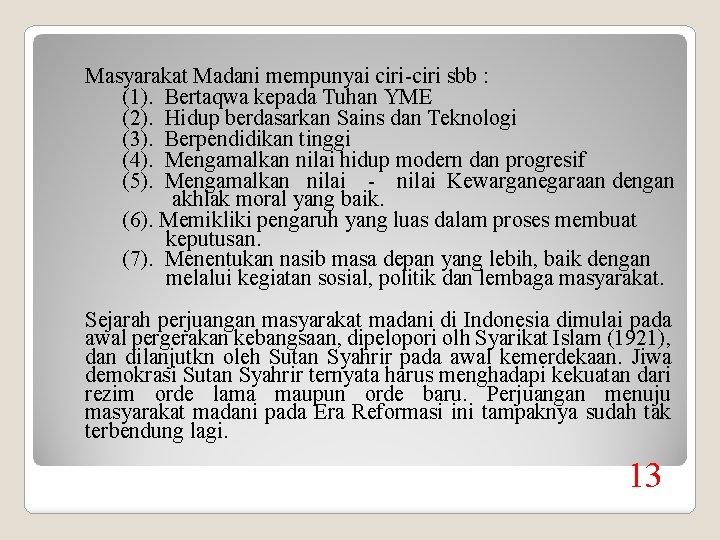 Masyarakat Madani mempunyai ciri-ciri sbb :
(1). Bertaqwa kepada Tuhan YME
(2). Hidup berdasarkan Sains dan Teknologi
(3). Berpendidikan tinggi
(4). Mengamalkan nilai hidup modern dan progresif
(5). Mengamalkan nilai - nilai Kewarganegaraan dengan akhlak moral yang baik.
(6). Memikliki pengaruh yang luas dalam proses membuat keputusan.
(7). Menentukan nasib masa depan yang lebih, baik dengan melalui kegiatan sosial, politik dan lembaga masyarakat.

Sejarah perjuangan masyarakat madani di Indonesia dimulai pada awal pergerakan kebangsaan, dipelopori olh Syarikat Islam (1921), dan dilanjutkn oleh Sutan Syahrir pada awal kemerdekaan. Jiwa demokrasi Sutan Syahrir ternyata harus menghadapi kekuatan dari rezim orde lama maupun orde baru. Perjuangan menuju masyarakat madani pada Era Reformasi ini tampaknya sudah tak terbendung lagi.

13